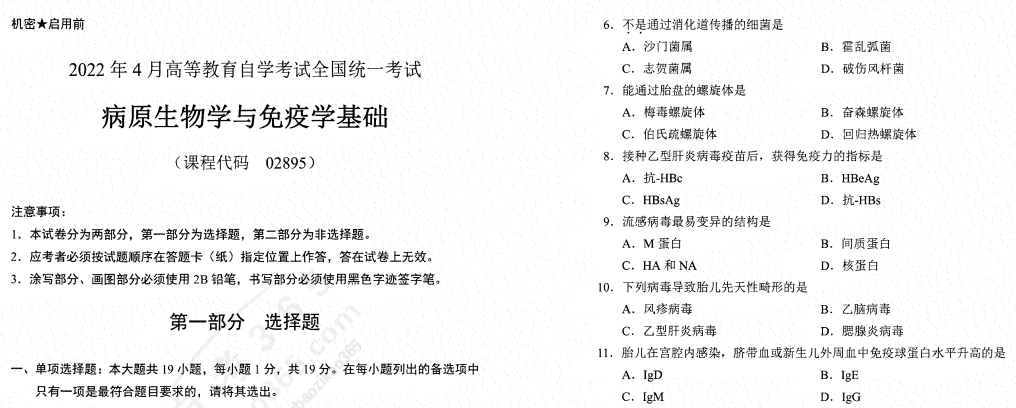 机密★启用前

2022 年 4 月高等教育自学考试全国统一考试

病原生物学与免疫学基础

（课程代码　02895）

注意事项：

1. 本试卷分为两部分，第一部分为选择题，第二部分为非选择题。

2. 应考者必须按试题顺序在答题卡（纸）指定位置上作答，答在试卷上无效。

3. 涂写部分、画图部分必须使用 2B 铅笔，书写部分必须使用黑色字迹签字笔。

第一部分　选择题

一、单项选择题：本大题共 19 小题，每小题 1 分，共 19 分。在每小题列出的备选项中只有一项是最符合题目要求的，请将其选出。

6. 不是通过消化道传播的细菌是

A. 沙门菌属　　B. 霍乱弧菌

C. 志贺菌属　　D. 破伤风杆菌

7. 能通过胎盘的螺旋体是

A. 梅毒螺旋体　　B. 奋森螺旋体

C. 伯氏疏螺旋体　　D. 回归热螺旋体

8. 接种乙型肝炎病毒疫苗后，获得免疫力的指标是

A. 抗-HBc　　B. HBeAg

C. HBsAg　　D. 抗-HBs

9. 流感病毒最易变异的结构是

A. M 蛋白　　B. 间质蛋白

C. HA 和 NA　　D. 核蛋白

10. 下列病毒导致胎儿先天性畸形的是

A. 风疹病毒　　B. 乙脑病毒

C. 乙型肝炎病毒　　D. 腮腺炎病毒

11. 胎儿在宫腔内感染，脐带血或新生儿外周血中免疫球蛋白水平升高的是

A. IgD　　B. IgE

C. IgM　　D. IgG